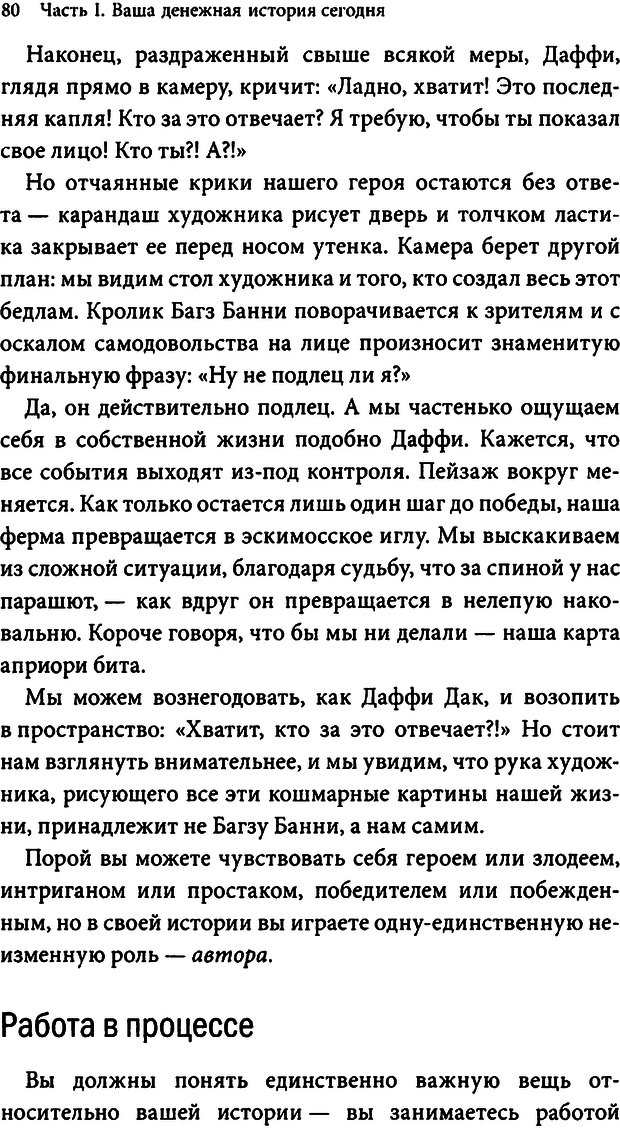 80 Часть I. Ваша денежная история сегодня

Наконец, раздраженный свыше всякой меры, Даффи, глядя прямо в камеру, кричит: «Ладно, хватит! Это последняя капля! Кто за это отвечает? Я требую, чтобы ты показал свое лицо! Кто ты?! А?!»

Но отчаянные крики нашего героя остаются без ответа — карандаш художника рисует дверь и толчком ластика закрывает ее перед носом утенка. Камера берет другой план: мы видим стол художника и того, кто создал весь этот бедлам. Кролик Багз Банни поворачивается к зрителям и с оскалом самодовольства на лице произносит знаменитую финальную фразу: «Ну не подлец ли я?»

Да, он действительно подлец. А мы частенько ощущаем себя в собственной жизни подобно Даффи. Кажется, что все события выходят из-под контроля. Пейзаж вокруг меняется. Как только остается лишь один шаг до победы, наша ферма превращается в эскимосское иглу. Мы выскакиваем из сложной ситуации, благодаря судьбу, что за спиной у нас парашют, — как вдруг он превращается в нелепую наковальню. Короче говоря, что бы мы ни делали — наша карта априори бита.

Мы можем вознегодовать, как Даффи Дак, и возопить в пространство: «Хватит, кто за это отвечает?!» Но стоит нам взглянуть внимательнее, и мы увидим, что рука художника, рисующего все эти кошмарные картины нашей жизни, принадлежит не Багзу Банни, а нам самим.

Порой вы можете чувствовать себя героем или злодеем, интриганом или простаком, победителем или побежденным, но в своей истории вы играете одну-единственную неизменную роль — автора.

Работа в процессе

Вы должны понять единственно важную вещь относительно вашей истории — вы занимаетесь работой